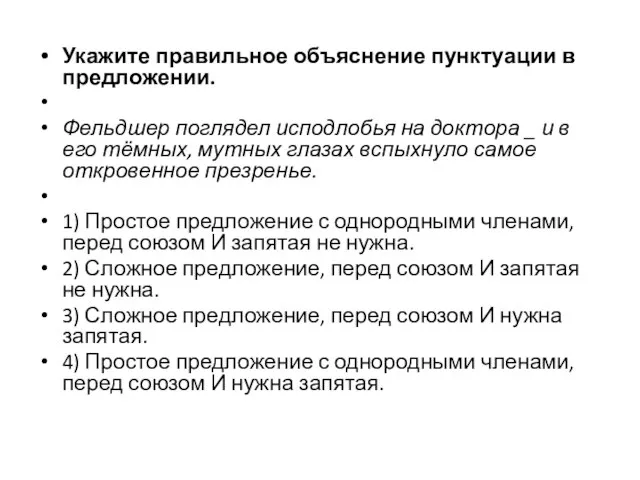 • Укажите правильное объяснение пунктуации в предложении.

•

• Фельдшер поглядел исподлобья на доктора _ и в его тёмных, мутных глазах вспыхнуло самое откровенное презренье.

•

• 1) Простое предложение с однородными членами, перед союзом И запятая не нужна.

• 2) Сложное предложение, перед союзом И запятая не нужна.

• 3) Сложное предложение, перед союзом И нужна запятая.

• 4) Простое предложение с однородными членами, перед союзом И нужна запятая.